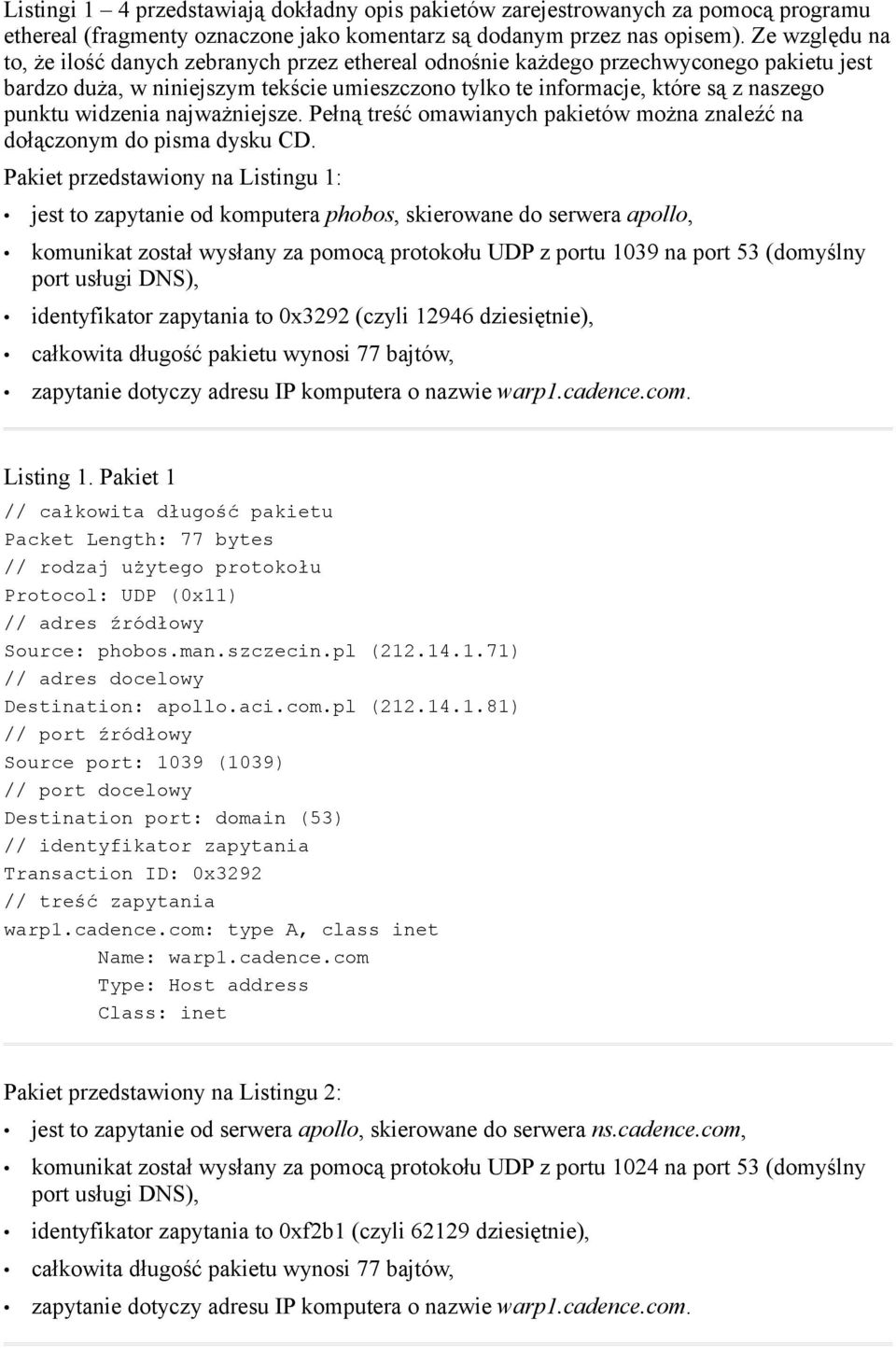 Listingi 1 – 4 przedstawiają dokładny opis pakietów zarejestrowanych za pomocą programu ethereal (fragmenty oznaczone jako komentarz są dodanym przez nas opisem). Ze względu na to, że ilość danych zebranych przez ethereal odnośnie każdego przechwyconego pakietu jest bardzo duża, w niniejszym tekście umieszczono tylko te informacje, które są z naszego punktu widzenia najważniejsze. Pełną treść omawianych pakietów można znaleźć na dołączonym do pisma dysku CD.

Pakiet przedstawiony na Listingu 1:

• jest to zapytanie od komputera phobos, skierowane do serwera apollo,
• komunikat został wysłany za pomocą protokołu UDP z portu 1039 na port 53 (domyślny port usługi DNS),
• identyfikator zapytania to 0x3292 (czyli 12946 dziesiętnie),
• całkowita długość pakietu wynosi 77 bajtów,
• zapytanie dotyczy adresu IP komputera o nazwie warp1.cadence.com.

Listing 1. Pakiet 1

// całkowita długość pakietu
Packet Length: 77 bytes
// rodzaj użytego protokołu
Protocol: UDP (0x11)
// adres źródłowy
Source: phobos.man.szczecin.pl (212.14.1.71)
// adres docelowy
Destination: apollo.aci.com.pl (212.14.1.81)
// port źródłowy
Source port: 1039 (1039)
// port docelowy
Destination port: domain (53)
// identyfikator zapytania
Transaction ID: 0x3292
// treść zapytania
warp1.cadence.com: type A, class inet
Name: warp1.cadence.com
Type: Host address
Class: inet

Pakiet przedstawiony na Listingu 2:

• jest to zapytanie od serwera apollo, skierowane do serwera ns.cadence.com,
• komunikat został wysłany za pomocą protokołu UDP z portu 1024 na port 53 (domyślny port usługi DNS),
• identyfikator zapytania to 0xf2b1 (czyli 62129 dziesiętnie),
• całkowita długość pakietu wynosi 77 bajtów,
• zapytanie dotyczy adresu IP komputera o nazwie warp1.cadence.com.